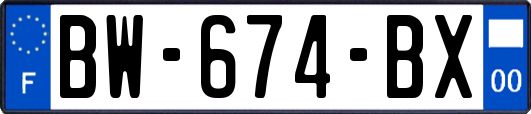 F

BW-674-BX

00